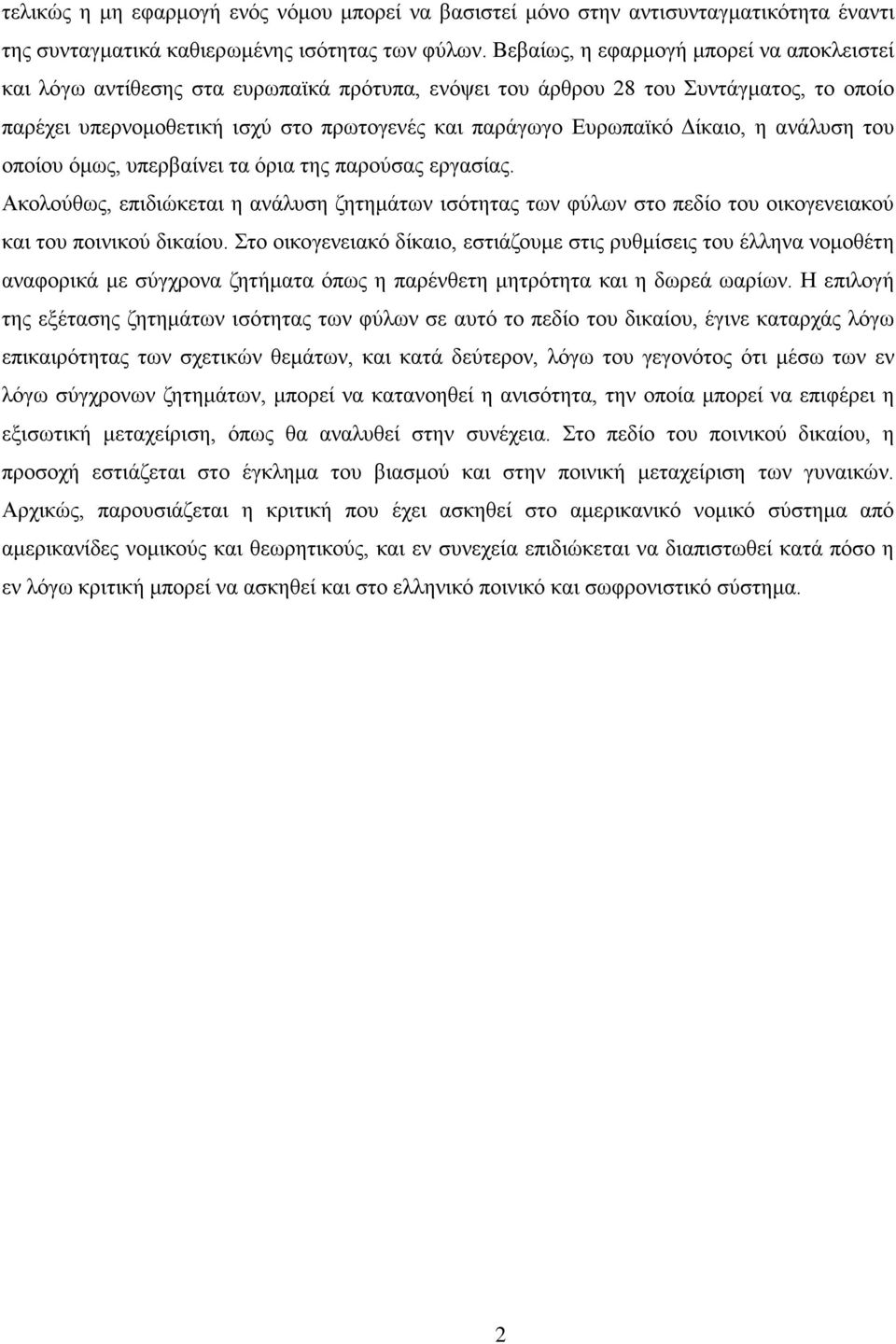 τελικώς η μη εφαρμογή ενός νόμου μπορεί να βασιστεί μόνο στην αντισυνταγματικότητα έναντι της συνταγματικά καθιερωμένης ισότητας των φύλων. Βεβαίως, η εφαρμογή μπορεί να αποκλειστεί και λόγω αντίθεσης στα ευρωπαϊκά πρότυπα, ενόψει του άρθρου 28 του Συντάγματος, το οποίο παρέχει υπερνομοθετική ισχύ στο πρωτογενές και παράγωγο Ευρωπαϊκό Δίκαιο, η ανάλυση του οποίου όμως, υπερβαίνει τα όρια της παρούσας εργασίας.

Ακολούθως, επιδιώκεται η ανάλυση ζητημάτων ισότητας των φύλων στο πεδίο του οικογενειακού και του ποινικού δικαίου. Στο οικογενειακό δίκαιο, εστιάζουμε στις ρυθμίσεις του έλληνα νομοθέτη αναφορικά με σύγχρονα ζητήματα όπως η παρένθετη μητρότητα και η δωρεά ωαρίων. Η επιλογή της εξέτασης ζητημάτων ισότητας των φύλων σε αυτό το πεδίο του δικαίου, έγινε καταρχάς λόγω επικαιρότητας των σχετικών θεμάτων, και κατά δεύτερον, λόγω του γεγονότος ότι μέσω των εν λόγω σύγχρονων ζητημάτων, μπορεί να κατανοηθεί η ανισότητα, την οποία μπορεί να επιφέρει η εξισωτική μεταχείριση, όπως θα αναλυθεί στην συνέχεια. Στο πεδίο του ποινικού δικαίου, η προσοχή εστιάζεται στο έγκλημα του βιασμού και στην ποινική μεταχείριση των γυναικών. Αρχικώς, παρουσιάζεται η κριτική που έχει ασκηθεί στο αμερικανικό νομικό σύστημα από αμερικανίδες νομικούς και θεωρητικούς, και εν συνεχεία επιδιώκεται να διαπιστωθεί κατά πόσο η εν λόγω κριτική μπορεί να ασκηθεί και στο ελληνικό ποινικό και σωφρονιστικό σύστημα.

2